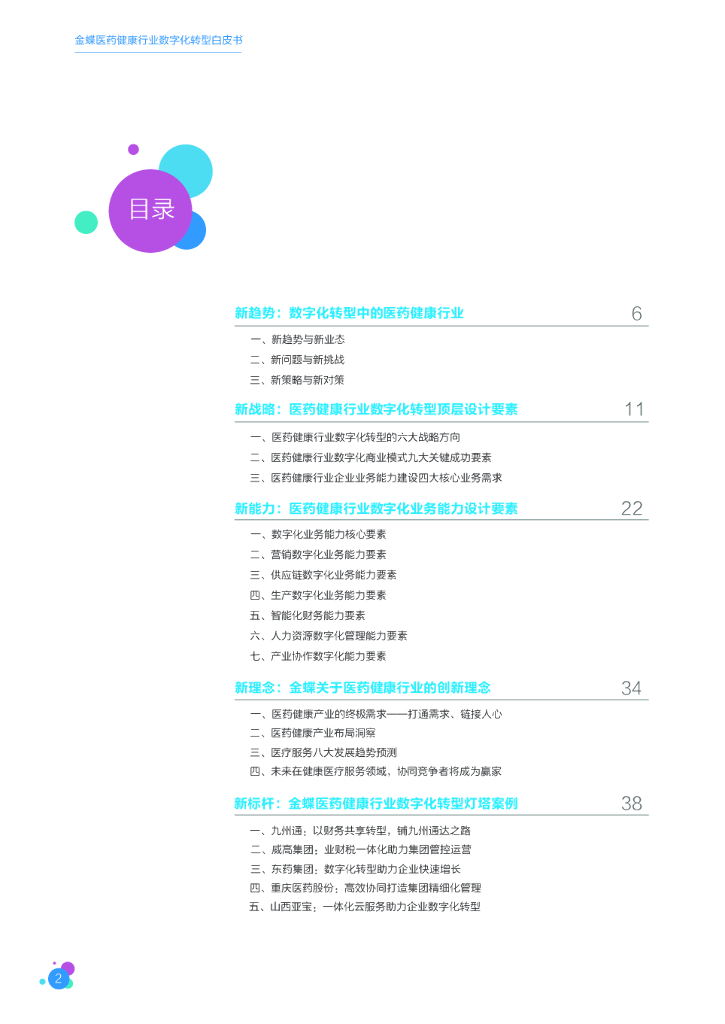 金蝶医药健康行业数字化转型白皮书

目录

新趋势：数字化转型中的医药健康行业 6

一、新趋势与新业态
二、新问题与新挑战
三、新策略与新对策

新战略：医药健康行业数字化转型顶层设计要素 11

一、医药健康行业数字化转型的六大战略方向
二、医药健康行业数字化商业模式九大关键成功要素
三、医药健康行业企业业务能力建设四大核心业务需求

新能力：医药健康行业数字化业务能力设计要素 22

一、数字化业务能力核心要素
二、营销数字化业务能力要素
三、供应链数字化业务能力要素
四、生产数字化业务能力要素
五、智能化财务能力要素
六、人力资源数字化管理能力要素
七、产业协作数字化能力要素

新理念：金蝶关于医药健康行业的创新理念 34

一、医药健康产业的终极需求——打通需求、链接人心
二、医药健康产业布局洞察
三、医疗服务八大发展趋势预测
四、未来在健康医疗服务领域，协同竞争者将成为赢家

新标杆：金蝶医药健康行业数字化转型灯塔案例 38

一、九州通：以财务共享转型，铺九州通达之路
二、威高集团：业财税一体化助力集团管控运营
三、东药集团：数字化转型助力企业快速增长
四、重庆医药股份：高效协同打造集团精细化管理
五、山西亚宝：一体化云服务助力企业数字化转型

2